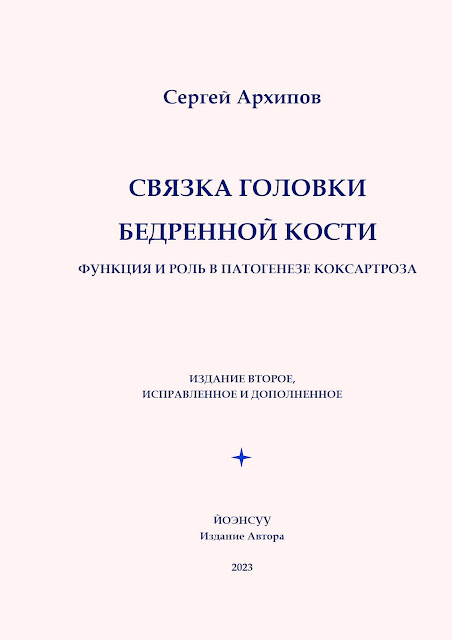 Сергей Архипов

СВЯЗКА ГОЛОВКИ
БЕДРЕННОЙ КОСТИ

ФУНКЦИЯ И РОЛЬ В ПАТОГЕНЕЗЕ КОКСАРТРОЗА

ИЗДАНИЕ ВТОРОЕ,
ИСПРАВЛЕННОЕ И ДОПОЛНЕННОЕ

ЙОЭНСУУ
Издание Автора

2023